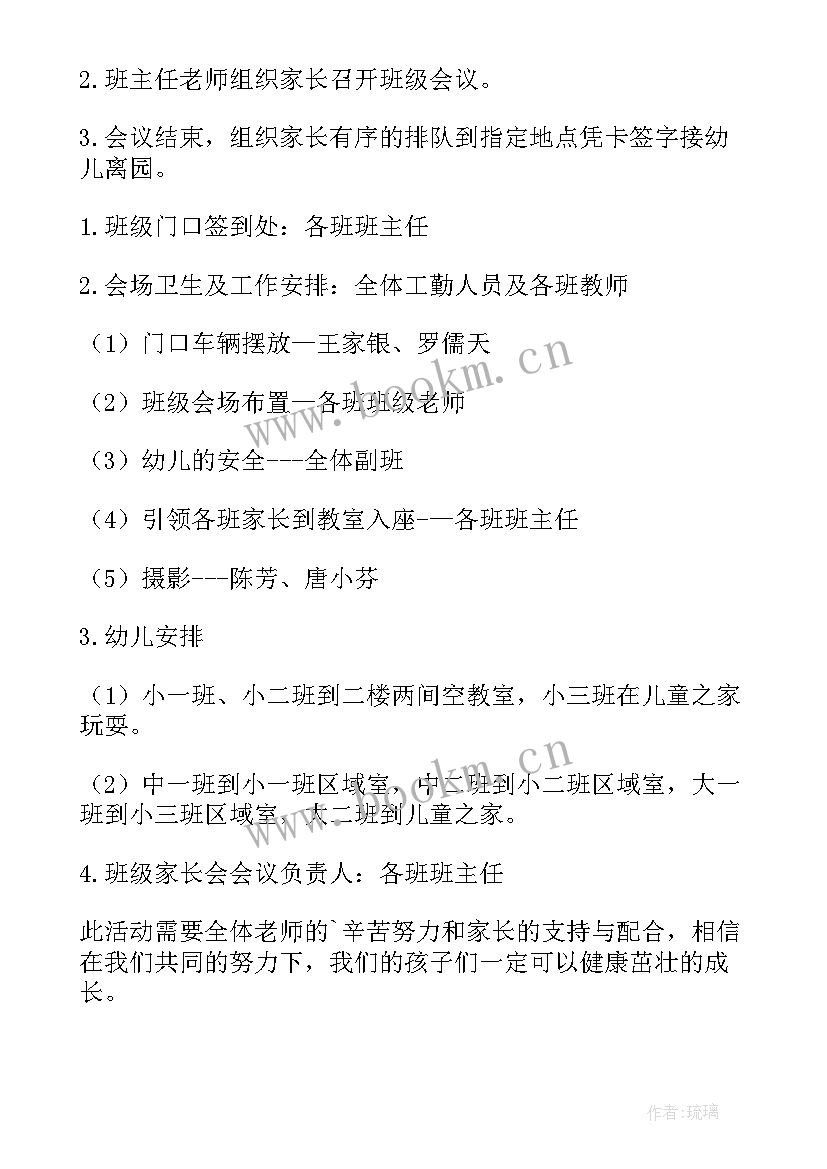 2.班主任老师组织家长召开班级会议。

3.会议结束，组织家长有序的排队到指定地点凭卡签字接幼儿离园。

1.班级门口签到处：各班班主任

2.会场卫生及工作安排：全体工勤人员及各班教师

（1）门口车辆摆放—王家银、罗儒天

（2）班级会场布置—各班班级老师

（3）幼儿的安全---全体副班

（4）引领各班家长到教室入座-—各班班主任

（5）摄影---陈芳、唐小芬

3.幼儿安排

（1）小一班、小二班到二楼两间空教室，小三班在儿童之家玩耍。

（2）中一班到小一班区域室，中二班到小二班区域室，大一班到小三班区域室，大二班到儿童之家。

4.班级家长会会议负责人：各班班主任

此活动需要全体老师的`辛苦努力和家长的支持与配合，相信在我们共同的努力下，我们的孩子们一定可以健康茁壮的成长。

www.bookm.cn

www.bookm.cn

作者:琉璃